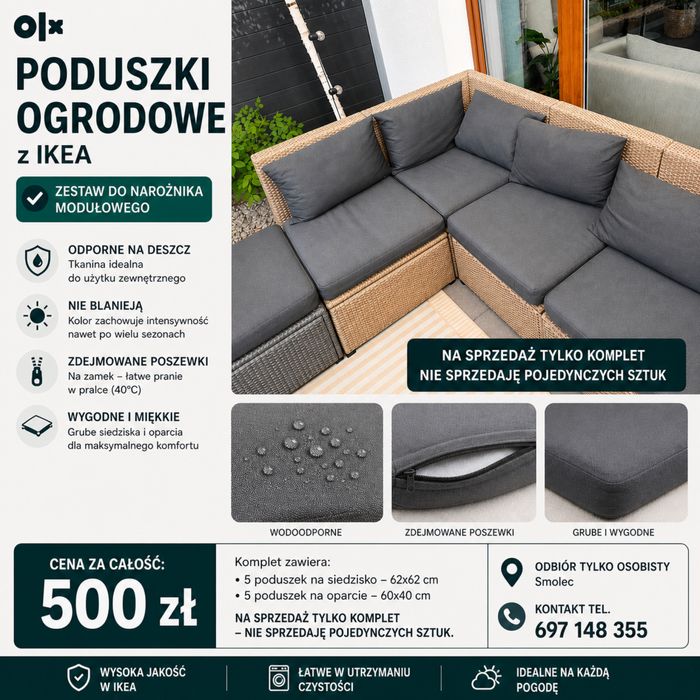 olx

PODUSZKI OGRODOWE
z IKEA

ZESTAW DO NAROŻNIKA MODUŁOWEGO

ODPORNE NA DESZCZ
Tkanina idealna do użytku zewnętrznego

NIE BLANIEJĄ
Kolor zachowuje intensywność nawet po wielu sezonach

ZDEJMOWANE POSZEWKI
Na zamek – łatwe pranie w pralce (40°C)

WYGODNE I MIĘKKIE
Grube siedziska i oparcia dla maksymalnego komfortu

NA SPRZEDAŻ TYLKO KOMPLET
NIE SPRZEDAJĘ POJEDYNCZYCH SZTUK

WODOODPORNE

ZDEJMOWANE POSZEWKI

GRUBE I WYGODNE

CENA ZA CAŁOŚĆ:
500 zł

Komplet zawiera:
• 5 poduszek na siedzisko – 62x62 cm
• 5 poduszek na oparcie – 60x40 cm

NA SPRZEDAŻ TYLKO KOMPLET
– NIE SPRZEDAJĘ POJEDYNCZYCH SZTUK.

ODBIÓR TYLKO OSOBISTY
Smolec

KONTAKT TEL.
697 148 355

WYSOKA JAKOŚĆ W IKEA

ŁATWE W UTRZYMANIU CZYSTOŚCI

IDEALNE NA KAŻDĄ POGODĘ